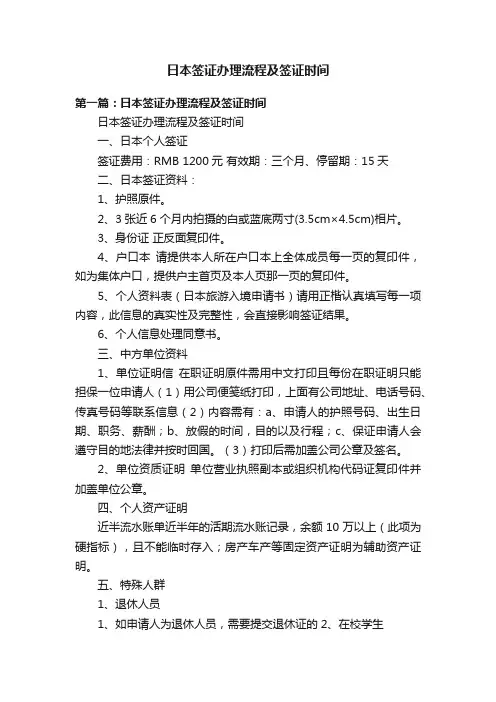 日本签证办理流程及签证时间

第一篇：日本签证办理流程及签证时间

日本签证办理流程及签证时间

一、日本个人签证

签证费用：RMB 1200 元 有效期：三个月、停留期：15 天

二、日本签证资料：

1、护照原件。

2、3 张近 6 个月内拍摄的白或蓝底两寸(3.5cm×4.5cm)相片。

3、身份证 正反面复印件。

4、户口本 请提供本人所在户口本上全体成员每一页的复印件，如为集体户口，提供户主首页及本人页那一页的复印件。

5、个人资料表（日本旅游入境申请书）请用正楷认真填写每一项内容，此信息的真实性及完整性，会直接影响签证结果。

6、个人信息处理同意书。

三、中方单位资料

1、单位证明信 在职证明原件需用中文打印且每份在职证明只能担保一位申请人（1）用公司便笺纸打印，上面有公司地址、电话号码、传真号码等联系信息（2）内容需有：a、申请人的护照号码、出生日期、职务、薪酬；b、放假的时间，目的以及行程；c、保证申请人会遵守目的地法律并按时回国。（3）打印后需加盖公司公章及签名。

2、单位资质证明 单位营业执照副本或组织机构代码证复印件并加盖单位公章。

四、个人资产证明

近半流水账单近半年的活期流水账记录，余额 10 万以上（此项为硬指标），且不能临时存入；房产车产等固定资产证明为辅助资产证明。

五、特殊人群

1、退休人员

1、如申请人为退休人员，需要提交退休证的 2、在校学生